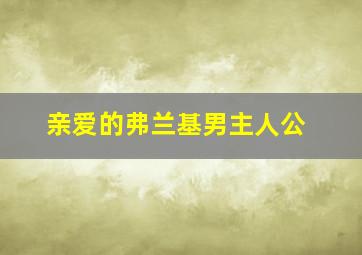 亲爱的弗兰基男主人公